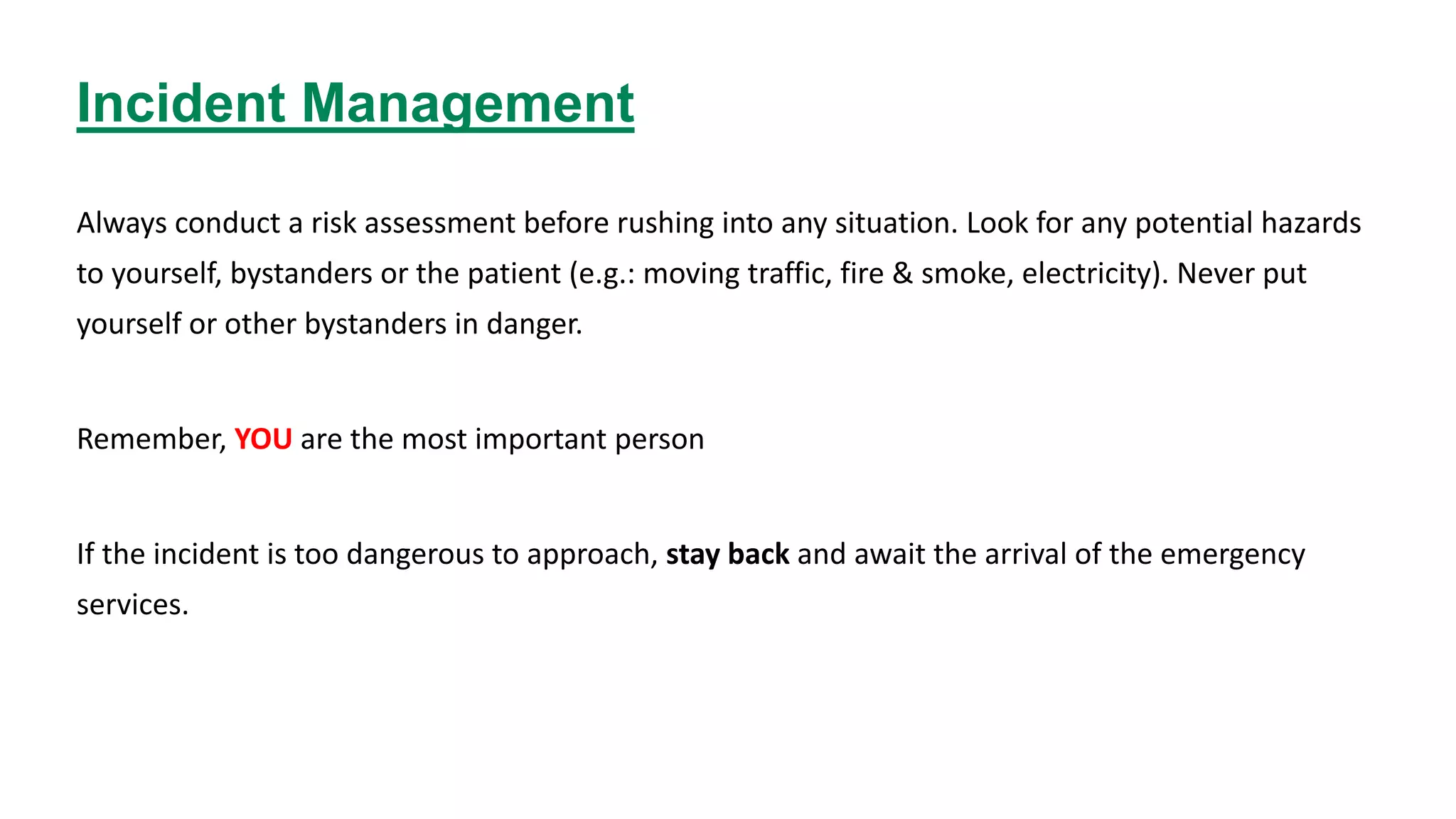 Incident Management

Always conduct a risk assessment before rushing into any situation. Look for any potential hazards to yourself, bystanders or the patient (e.g.: moving traffic, fire & smoke, electricity). Never put yourself or other bystanders in danger.

Remember, YOU are the most important person

If the incident is too dangerous to approach, stay back and await the arrival of the emergency services.